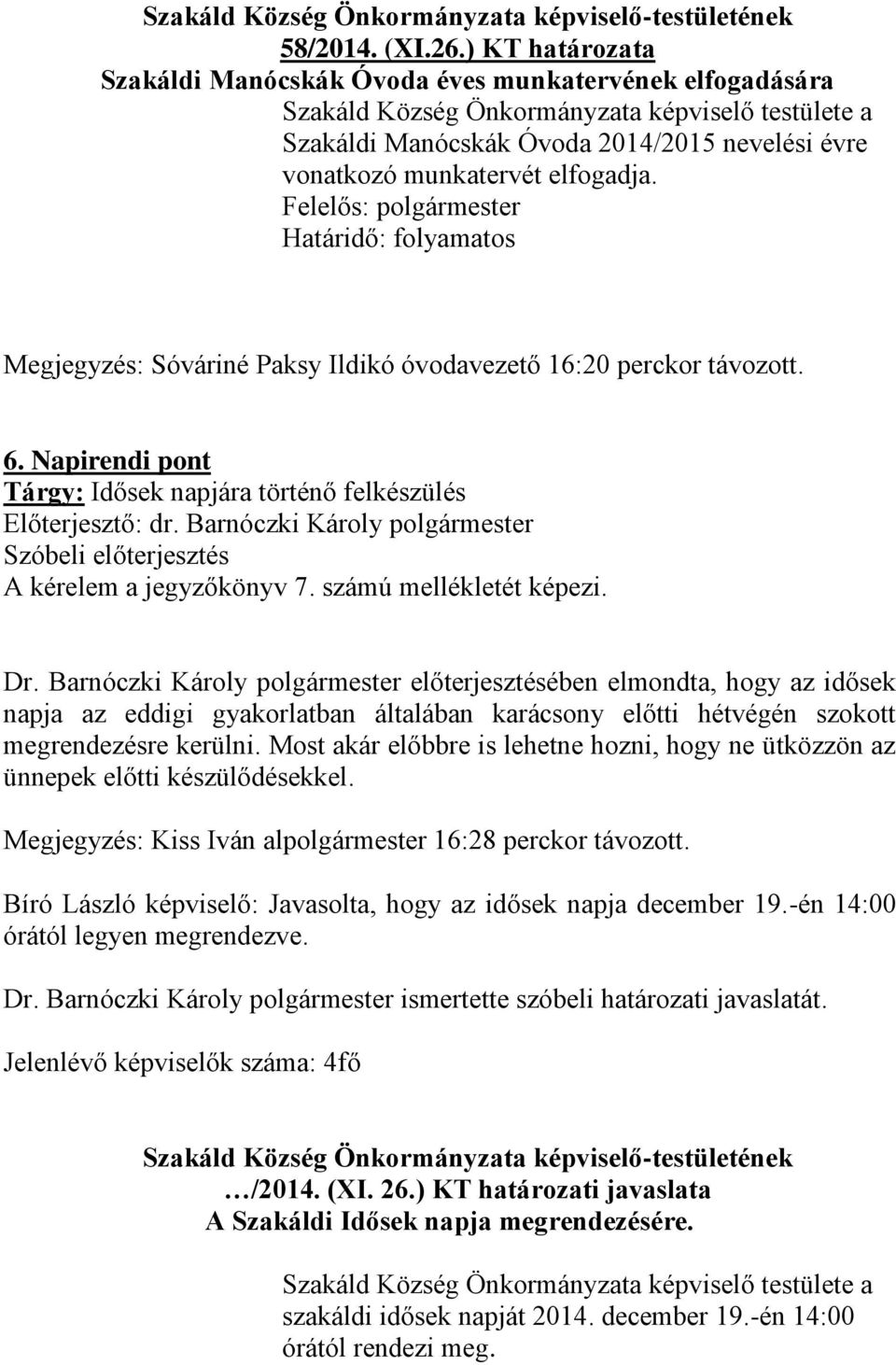 Szakáld Község Önkormányzata képviselő-testületének
58/2014. (XI.26.) KT határozata
Szakáldi Manócskák Óvoda éves munkatervének elfogadására

Szakáld Község Önkormányzata képviselő testülete a Szakáldi Manócskák Óvoda 2014/2015 nevelési évre vonatkozó munkatervét elfogadja.
Felelős: polgármester
Határidő: folyamatos

Megjegyzés: Sóváriné Paksy Ildikó óvodavezető 16:20 perckor távozott.

6. Napirendi pont
Tárgy: Idősek napjára történő felkészülés
Előterjesztő: dr. Barnóczki Károly polgármester
Szóbeli előterjesztés
A kérelem a jegyzőkönyv 7. számú mellékletét képezi.

Dr. Barnóczki Károly polgármester előterjesztésében elmondta, hogy az idősek napja az eddigi gyakorlatban általában karácsony előtti hétvégén szokott megrendezésre kerülni. Most akár előbbre is lehetne hozni, hogy ne ütközzön az ünnepek előtti készülődésekkel.

Megjegyzés: Kiss Iván alpolgármester 16:28 perckor távozott.

Bíró László képviselő: Javasolta, hogy az idősek napja december 19.-én 14:00 órától legyen megrendezve.

Dr. Barnóczki Károly polgármester ismertette szóbeli határozati javaslatát.

Jelenlévő képviselők száma: 4fő

Szakáld Község Önkormányzata képviselő-testületének
…/2014. (XI. 26.) KT határozati javaslata
A Szakáldi Idősek napja megrendezésére.

Szakáld Község Önkormányzata képviselő testülete a szakáldi idősek napját 2014. december 19.-én 14:00 órától rendezi meg.